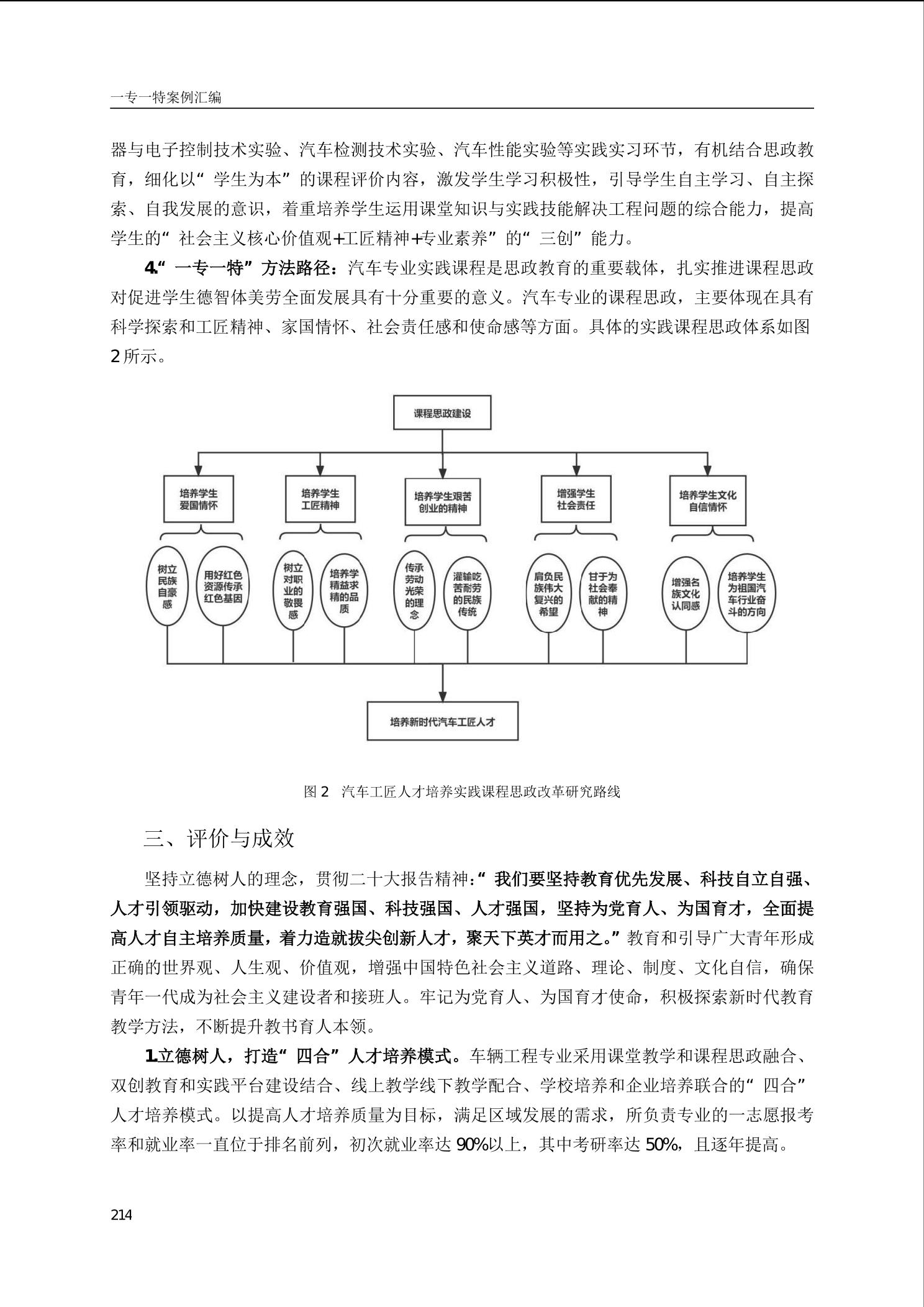 一专一特案例汇编

器与电子控制技术实验、汽车检测技术实验、汽车性能实验等实践实习环节，有机结合思政教育，细化以“学生为本”的课程评价内容，激发学生学习积极性，引导学生自主学习、自主探索、自我发展的意识，着重培养学生运用课堂知识与实践技能解决工程问题的综合能力，提高学生的“社会主义核心价值观+工匠精神+专业素养”的“三创”能力。

4.“一专一特”方法路径：汽车专业实践课程是思政教育的重要载体，扎实推进课程思政对促进学生德智体美劳全面发展具有十分重要的意义。汽车专业的课程思政，主要体现在具有科学探索和工匠精神、家国情怀、社会责任感和使命感等方面。具体的实践课程思政体系如图2所示。

课程思政建设

培养学生爱国情怀

培养学生工匠精神

培养学生艰苦创业的精神

增强学生社会责任

培养学生文化自信情怀

树立民族自豪感

用好红色资源传承红色基因

树立对职业的敬畏感

培养学精益求精的品质

传承劳动光荣的理念

灌输吃苦耐劳的民族传统

肩负民族伟大复兴的希望

甘于为社会奉献的精神

增强名族文化认同感

培养学生为祖国汽车行业奋斗的方向

培养新时代汽车工匠人才

图2 汽车工匠人才培养实践课程思政改革研究路线

三、评价与成效

坚持立德树人的理念，贯彻二十大报告精神：“我们要坚持教育优先发展、科技自立自强、人才引领驱动，加快建设教育强国、科技强国、人才强国，坚持为党育人、为国育才，全面提高人才自主培养质量，着力造就拔尖创新人才，聚天下英才而用之。”教育和引导广大青年形成正确的世界观、人生观、价值观，增强中国特色社会主义道路、理论、制度、文化自信，确保青年一代成为社会主义建设者和接班人。牢记为党育人、为国育才使命，积极探索新时代教育教学方法，不断提升教书育人本领。

1.立德树人，打造“四合”人才培养模式。车辆工程专业采用课堂教学和课程思政融合、双创教育和实践平台建设结合、线上教学线下教学配合、学校培养和企业培养联合的“四合”人才培养模式。以提高人才培养质量为目标，满足区域发展的需求，所负责专业的一志愿报考率和就业率一直位于排名前列，初次就业率达90%以上，其中考研率达50%，且逐年提高。

214